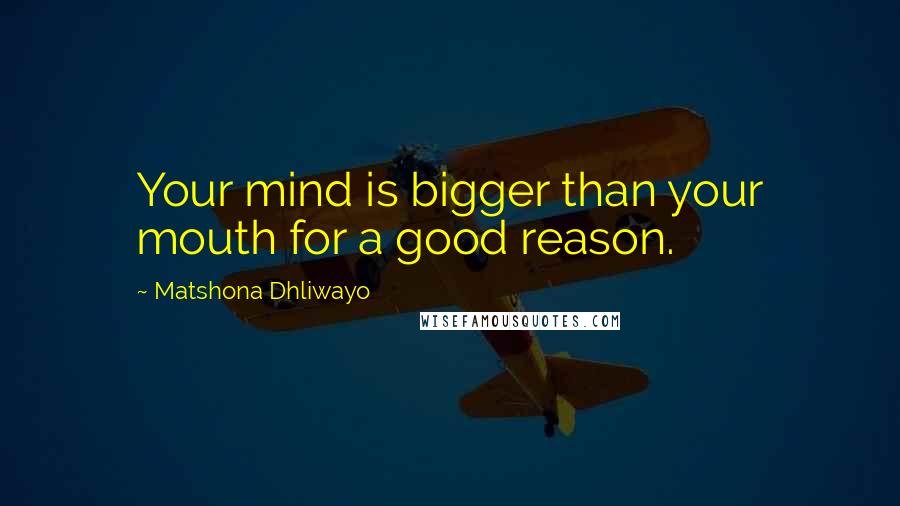 Your mind is bigger than your mouth for a good reason.

~ Matshona Dhliwayo

WISEFAMOUSQUOTES.COM